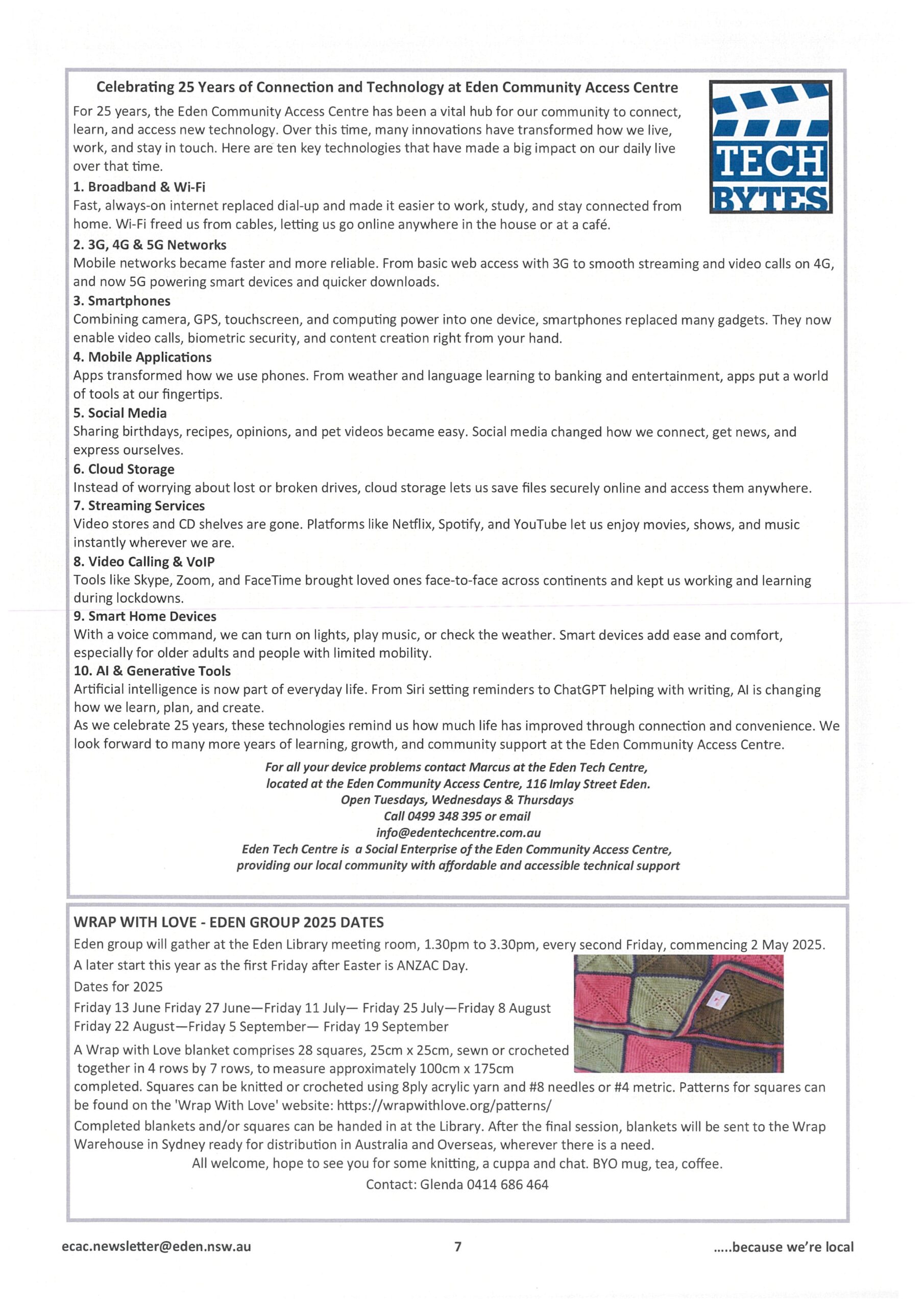 Celebrating 25 Years of Connection and Technology at Eden Community Access Centre

TECH BYTES

For 25 years, the Eden Community Access Centre has been a vital hub for our community to connect, learn, and access new technology. Over this time, many innovations have transformed how we live, work, and stay in touch. Here are ten key technologies that have made a big impact on our daily live over that time.

1. Broadband & Wi-Fi
Fast, always-on internet replaced dial-up and made it easier to work, study, and stay connected from home. Wi-Fi freed us from cables, letting us go online anywhere in the house or at a café.

2. 3G, 4G & 5G Networks
Mobile networks became faster and more reliable. From basic web access with 3G to smooth streaming and video calls on 4G, and now 5G powering smart devices and quicker downloads.

3. Smartphones
Combining camera, GPS, touchscreen, and computing power into one device, smartphones replaced many gadgets. They now enable video calls, biometric security, and content creation right from your hand.

4. Mobile Applications
Apps transformed how we use phones. From weather and language learning to banking and entertainment, apps put a world of tools at our fingertips.

5. Social Media
Sharing birthdays, recipes, opinions, and pet videos became easy. Social media changed how we connect, get news, and express ourselves.

6. Cloud Storage
Instead of worrying about lost or broken drives, cloud storage lets us save files securely online and access them anywhere.

7. Streaming Services
Video stores and CD shelves are gone. Platforms like Netflix, Spotify, and YouTube let us enjoy movies, shows, and music instantly wherever we are.

8. Video Calling & VoIP
Tools like Skype, Zoom, and FaceTime brought loved ones face-to-face across continents and kept us working and learning during lockdowns.

9. Smart Home Devices
With a voice command, we can turn on lights, play music, or check the weather. Smart devices add ease and comfort, especially for older adults and people with limited mobility.

10. AI & Generative Tools
Artificial intelligence is now part of everyday life. From Siri setting reminders to ChatGPT helping with writing, AI is changing how we learn, plan, and create.
As we celebrate 25 years, these technologies remind us how much life has improved through connection and convenience. We look forward to many more years of learning, growth, and community support at the Eden Community Access Centre.

For all your device problems contact Marcus at the Eden Tech Centre,
located at the Eden Community Access Centre, 116 Imlay Street Eden.
Open Tuesdays, Wednesdays & Thursdays
Call 0499 348 395 or email
info@edentechcentre.com.au
Eden Tech Centre is a Social Enterprise of the Eden Community Access Centre,
providing our local community with affordable and accessible technical support

WRAP WITH LOVE - EDEN GROUP 2025 DATES
Eden group will gather at the Eden Library meeting room, 1.30pm to 3.30pm, every second Friday, commencing 2 May 2025.
A later start this year as the first Friday after Easter is ANZAC Day.
Dates for 2025
Friday 13 June Friday 27 June—Friday 11 July— Friday 25 July—Friday 8 August
Friday 22 August—Friday 5 September— Friday 19 September
A Wrap with Love blanket comprises 28 squares, 25cm x 25cm, sewn or crocheted together in 4 rows by 7 rows, to measure approximately 100cm x 175cm completed. Squares can be knitted or crocheted using 8ply acrylic yarn and #8 needles or #4 metric. Patterns for squares can be found on the 'Wrap With Love' website: https://wrapwithlove.org/patterns/
Completed blankets and/or squares can be handed in at the Library. After the final session, blankets will be sent to the Wrap Warehouse in Sydney ready for distribution in Australia and Overseas, wherever there is a need.
All welcome, hope to see you for some knitting, a cuppa and chat. BYO mug, tea, coffee.
Contact: Glenda 0414 686 464

ecac.newsletter@eden.nsw.au
7
.....because we're local